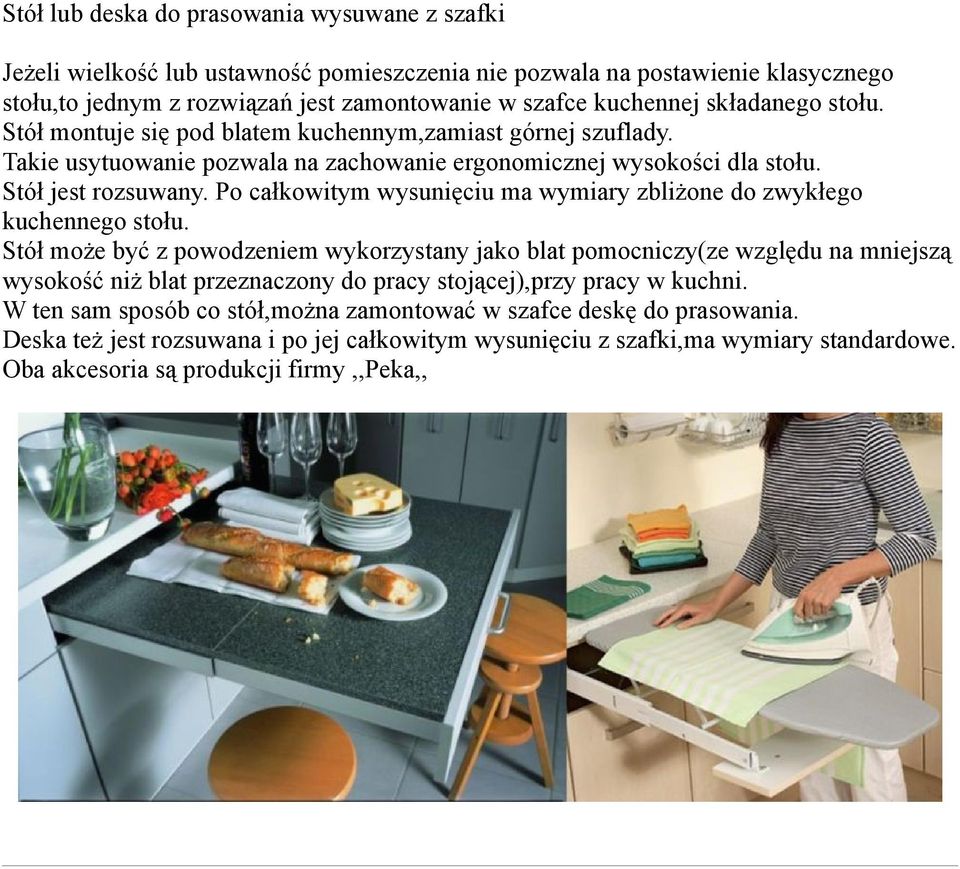 Stół lub deska do prasowania wysuwane z szafki

Jeżeli wielkość lub ustawność pomieszczenia nie pozwala na postawienie klasycznego stołu,to jednym z rozwiązań jest zamontowanie w szafce kuchennej składanego stołu.
Stół montuje się pod blatem kuchennym,zamiast górnej szuflady.
Takie usytuowanie pozwala na zachowanie ergonomicznej wysokości dla stołu.
Stół jest rozsuwany. Po całkowitym wysunięciu ma wymiary zbliżone do zwykłego kuchennego stołu.
Stół może być z powodzeniem wykorzystany jako blat pomocniczy(ze względu na mniejszą wysokość niż blat przeznaczony do pracy stojącej),przy pracy w kuchni.
W ten sam sposób co stół,można zamontować w szafce deskę do prasowania.
Deska też jest rozsuwana i po jej całkowitym wysunięciu z szafki,ma wymiary standardowe.
Oba akcesoria są produkcji firmy ,,Peka,,